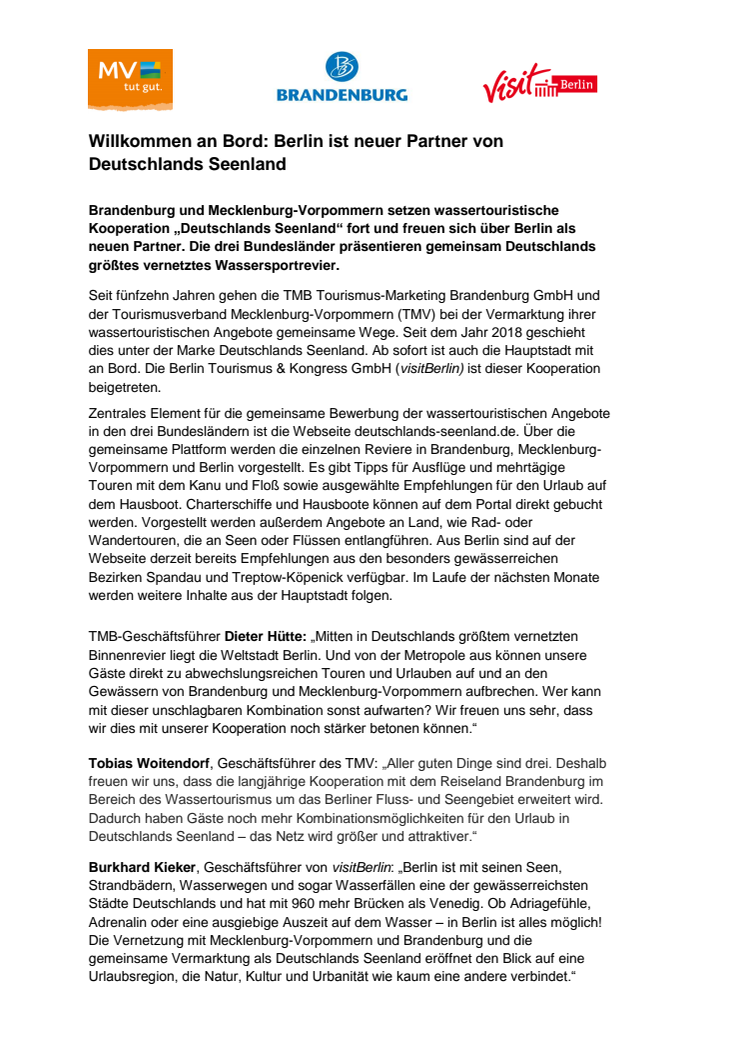 MV tut gut.

BRANDENBURG

visit Berlin

Willkommen an Bord: Berlin ist neuer Partner von Deutschlands Seenland

Brandenburg und Mecklenburg-Vorpommern setzen wassertouristische Kooperation „Deutschlands Seenland“ fort und freuen sich über Berlin als neuen Partner. Die drei Bundesländer präsentieren gemeinsam Deutschlands größtes vernetztes Wassersportrevier.

Seit fünfzehn Jahren gehen die TMB Tourismus-Marketing Brandenburg GmbH und der Tourismusverband Mecklenburg-Vorpommern (TMV) bei der Vermarktung ihrer wassertouristischen Angebote gemeinsame Wege. Seit dem Jahr 2018 geschieht dies unter der Marke Deutschlands Seenland. Ab sofort ist auch die Hauptstadt mit an Bord. Die Berlin Tourismus & Kongress GmbH (visitBerlin) ist dieser Kooperation beigetreten.

Zentrales Element für die gemeinsame Bewerbung der wassertouristischen Angebote in den drei Bundesländern ist die Webseite deutschlands-seenland.de. Über die gemeinsame Plattform werden die einzelnen Reviere in Brandenburg, Mecklenburg-Vorpommern und Berlin vorgestellt. Es gibt Tipps für Ausflüge und mehrtägige Touren mit dem Kanu und Floß sowie ausgewählte Empfehlungen für den Urlaub auf dem Hausboot. Charterschiffe und Hausboote können auf dem Portal direkt gebucht werden. Vorgestellt werden außerdem Angebote an Land, wie Rad- oder Wandertouren, die an Seen oder Flüssen entlangführen. Aus Berlin sind auf der Webseite derzeit bereits Empfehlungen aus den besonders gewässerreichen Bezirken Spandau und Treptow-Köpenick verfügbar. Im Laufe der nächsten Monate werden weitere Inhalte aus der Hauptstadt folgen.

TMB-Geschäftsführer Dieter Hütte: „Mitten in Deutschlands größtem vernetzten Binnenrevier liegt die Weltstadt Berlin. Und von der Metropole aus können unsere Gäste direkt zu abwechslungsreichen Touren und Urlauben auf und an den Gewässern von Brandenburg und Mecklenburg-Vorpommern aufbrechen. Wer kann mit dieser unschlagbaren Kombination sonst aufwarten? Wir freuen uns sehr, dass wir dies mit unserer Kooperation noch stärker betonen können.“

Tobias Woitendorf, Geschäftsführer des TMV: „Aller guten Dinge sind drei. Deshalb freuen wir uns, dass die langjährige Kooperation mit dem Reiseland Brandenburg im Bereich des Wassertourismus um das Berliner Fluss- und Seengebiet erweitert wird. Dadurch haben Gäste noch mehr Kombinationsmöglichkeiten für den Urlaub in Deutschlands Seenland – das Netz wird größer und attraktiver.“

Burkhard Kieker, Geschäftsführer von visitBerlin: „Berlin ist mit seinen Seen, Strandbädern, Wasserwegen und sogar Wasserfällen eine der gewässerreichsten Städte Deutschlands und hat mit 960 mehr Brücken als Venedig. Ob Adriagefühle, Adrenalin oder eine ausgiebige Auszeit auf dem Wasser – in Berlin ist alles möglich! Die Vernetzung mit Mecklenburg-Vorpommern und Brandenburg und die gemeinsame Vermarktung als Deutschlands Seenland eröffnet den Blick auf eine Urlaubsregion, die Natur, Kultur und Urbanität wie kaum eine andere verbindet.“